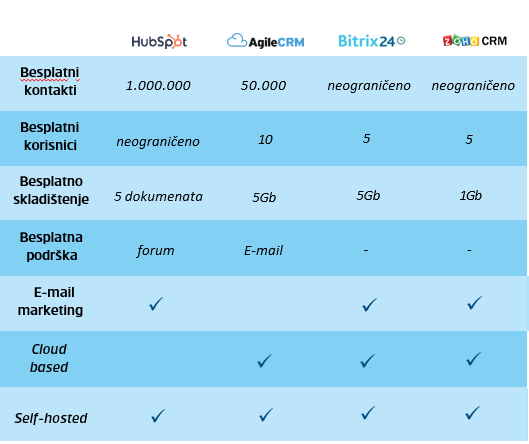 |  | HubSpot | AgileCRM | Bitrix24 | ZOHO CRM |
|---|---|---|---|---|
| Besplatni kontakti | 1.000.000 | 50.000 | neograničeno | neograničeno |
| Besplatni korisnici | neograničeno | 10 | 5 | 5 |
| Besplatno skladištenje | 5 dokumenata | 5Gb | 5Gb | 1Gb |
| Besplatna podrška | forum | E-mail | - | - |
| E-mail marketing | ✓ |  | ✓ | ✓ |
| Cloud based |  | ✓ | ✓ | ✓ |
| Self-hosted | ✓ | ✓ | ✓ | ✓ |